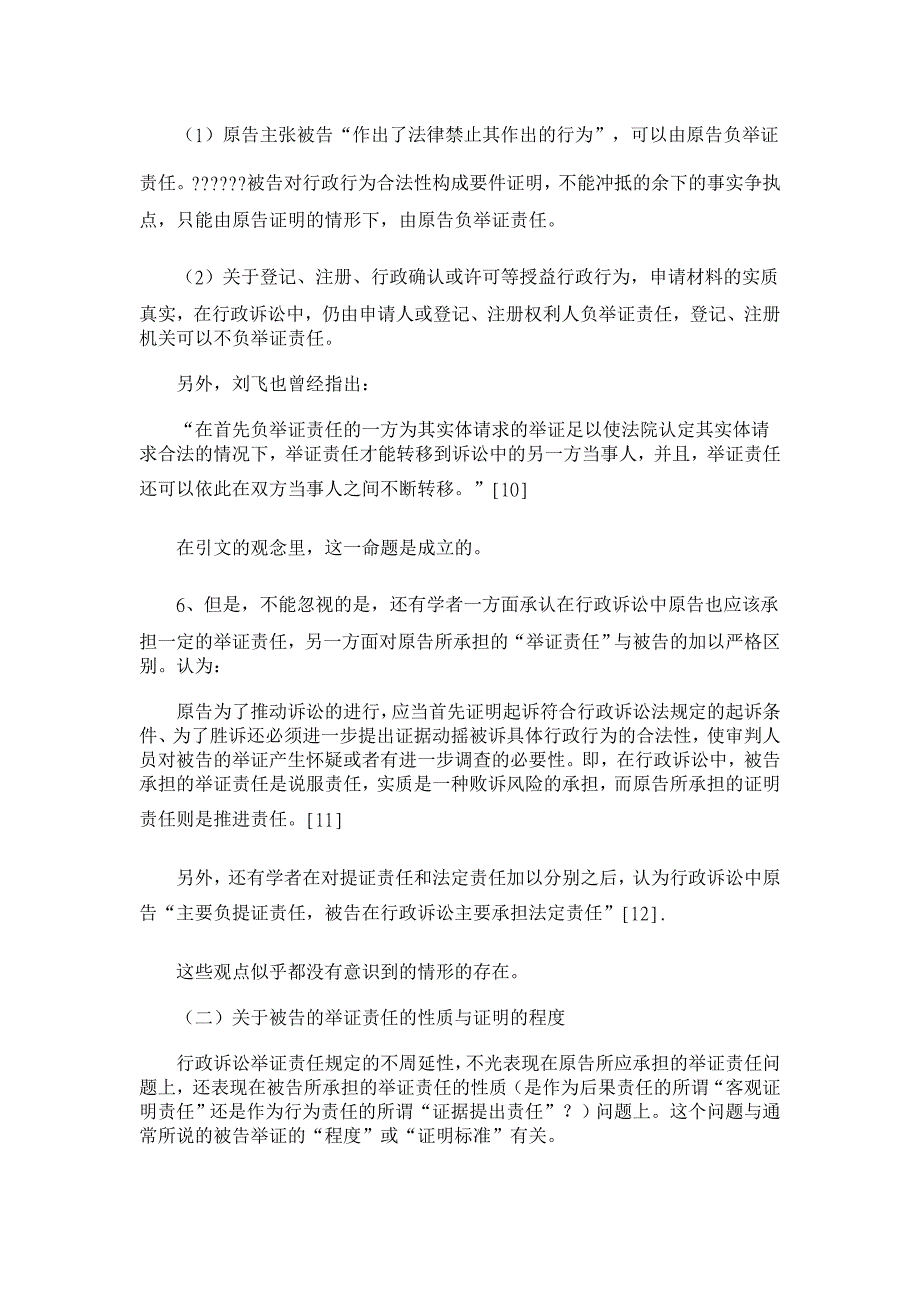 （1）原告主张被告“作出了法律禁止其作出的行为”，可以由原告负举证责任。??????被告对行政行为合法性构成要件证明，不能冲抵的余下的事实争执点，只能由原告证明的情形下，由原告负举证责任。

（2）关于登记、注册、行政确认或许可等授益行政行为，申请材料的实质真实，在行政诉讼中，仍由申请人或登记、注册权利人负举证责任，登记、注册机关可以不负举证责任。

另外，刘飞也曾经指出：

“在首先负举证责任的一方为其实体请求的举证足以使法院认定其实体请求合法的情况下，举证责任才能转移到诉讼中的另一方当事人，并且，举证责任还可以依此在双方当事人之间不断转移。”[10]

在引文的观念里，这一命题是成立的。

6、但是，不能忽视的是，还有学者一方面承认在行政诉讼中原告也应该承担一定的举证责任，另一方面对原告所承担的“举证责任”与被告的加以严格区别。认为：

原告为了推动诉讼的进行，应当首先证明起诉符合行政诉讼法规定的起诉条件、为了胜诉还必须进一步提出证据动摇被诉具体行政行为的合法性，使审判人员对被告的举证产生怀疑或者有进一步调查的必要性。即，在行政诉讼中，被告承担的举证责任是说服责任，实质是一种败诉风险的承担，而原告所承担的证明责任则是推进责任。[11]

另外，还有学者在对提证责任和法定责任加以分别之后，认为行政诉讼中原告“主要负提证责任，被告在行政诉讼主要承担法定责任”[12].

这些观点似乎都没有意识到的情形的存在。

（二）关于被告的举证责任的性质与证明的程度

行政诉讼举证责任规定的不周延性，不光表现在原告所应承担的举证责任问题上，还表现在被告所承担的举证责任的性质（是作为后果责任的所谓“客观证明责任”还是作为行为责任的所谓“证据提出责任”？）问题上。这个问题与通常所说的被告举证的“程度”或“证明标准”有关。